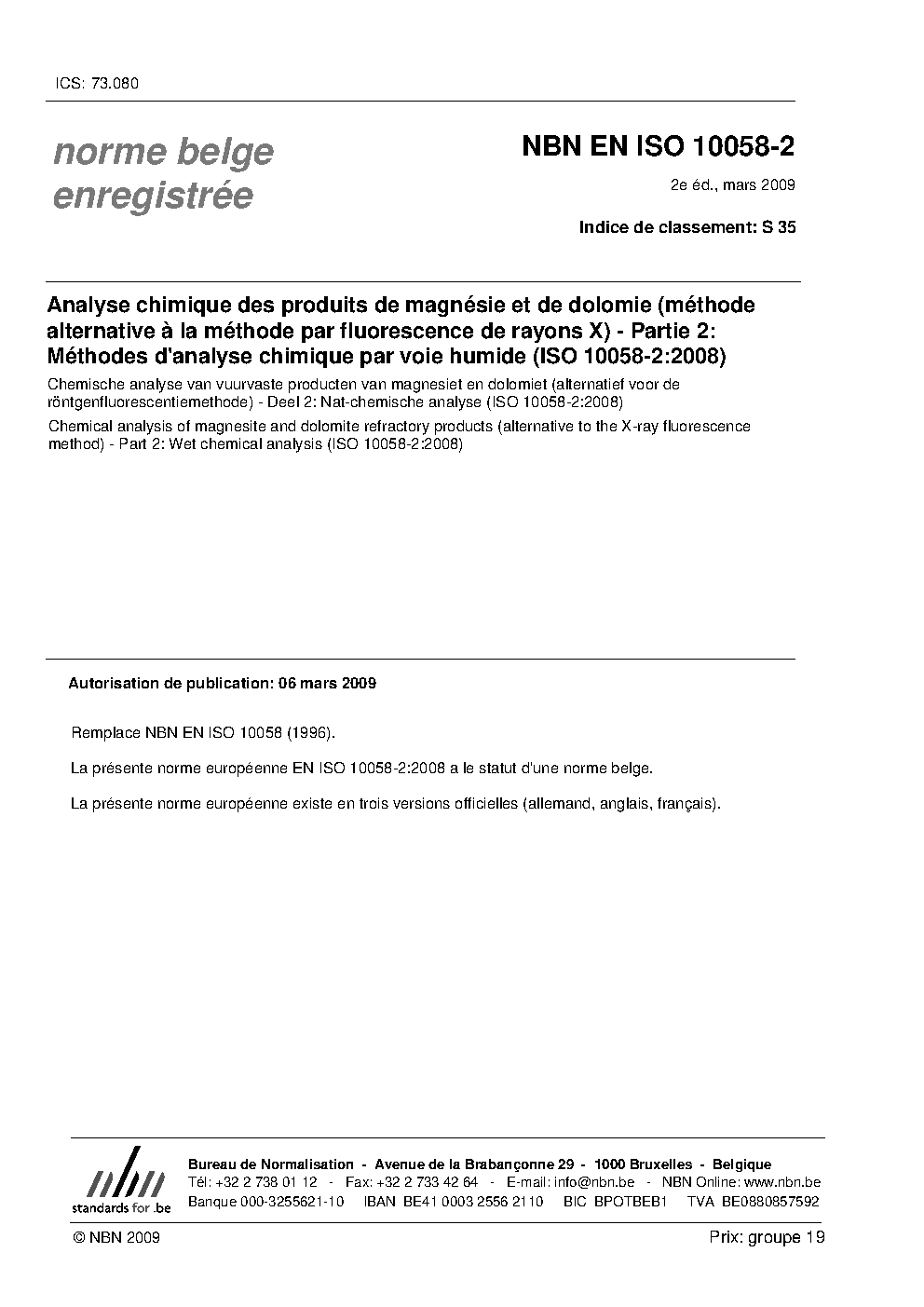 ICS: 73.080

norme belge enregistrée

NBN EN ISO 10058-2

2e éd., mars 2009

Indice de classement: S 35

Analyse chimique des produits de magnésie et de dolomie (méthode alternative à la méthode par fluorescence de rayons X) - Partie 2: Méthodes d'analyse chimique par voie humide (ISO 10058-2:2008)

Chemische analyse van vuurvaste producten van magnesiet en dolomiet (alternatief voor de röntgenfluorescentiemethode) - Deel 2: Nat-chemische analyse (ISO 10058-2:2008)

Chemical analysis of magnesite and dolomite refractory products (alternative to the X-ray fluorescence method) - Part 2: Wet chemical analysis (ISO 10058-2:2008)

Autorisation de publication: 06 mars 2009

Remplace NBN EN ISO 10058 (1996).

La présente norme européenne EN ISO 10058-2:2008 a le statut d'une norme belge.

La présente norme européenne existe en trois versions officielles (allemand, anglais, français).

nbn standards for .be

Bureau de Normalisation - Avenue de la Brabançonne 29 - 1000 Bruxelles - Belgique
Tél: +32 2 738 01 12 - Fax: +32 2 733 42 64 - E-mail: info@nbn.be - NBN Online: www.nbn.be
Banque 000-3255621-10 IBAN BE41 0003 2556 2110 BIC BPOTBEB1 TVA BE0880857592

© NBN 2009

Prix: groupe 19